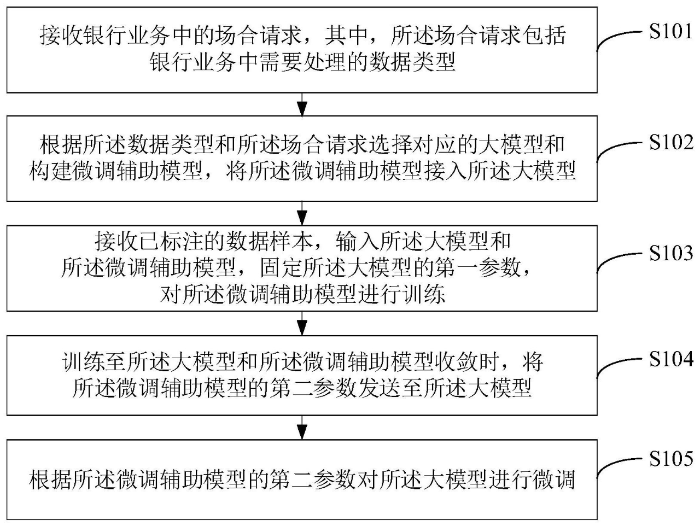 接收银行业务中的场合请求，其中，所述场合请求包括银行业务中需要处理的数据类型

S101

根据所述数据类型和所述场合请求选择对应的大模型和构建微调辅助模型，将所述微调辅助模型接入所述大模型

S102

接收已标注的数据样本，输入所述大模型和所述微调辅助模型，固定所述大模型的第一参数，对所述微调辅助模型进行训练

S103

训练至所述大模型和所述微调辅助模型收敛时，将所述微调辅助模型的第二参数发送至所述大模型

S104

根据所述微调辅助模型的第二参数对所述大模型进行微调

S105